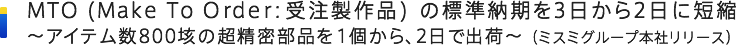 MTO (Make To Order: 受注製作品) の標準納期を3日から2日に短縮
～アイテム数800垓の超精密部品を1個から、2日で出荷～ (ミスミグループ本社リリース)